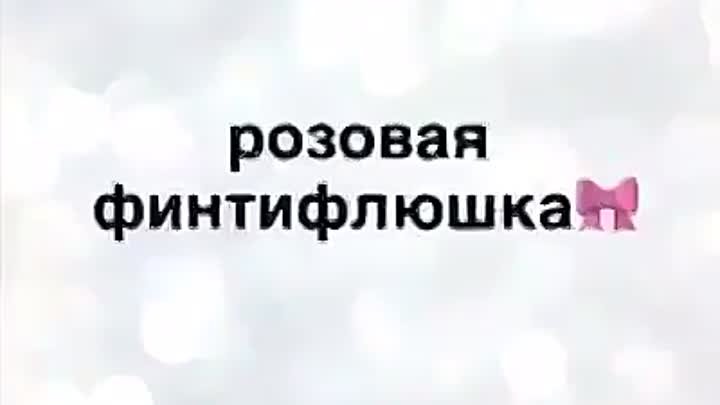 розовая
финтифлюшка🎀